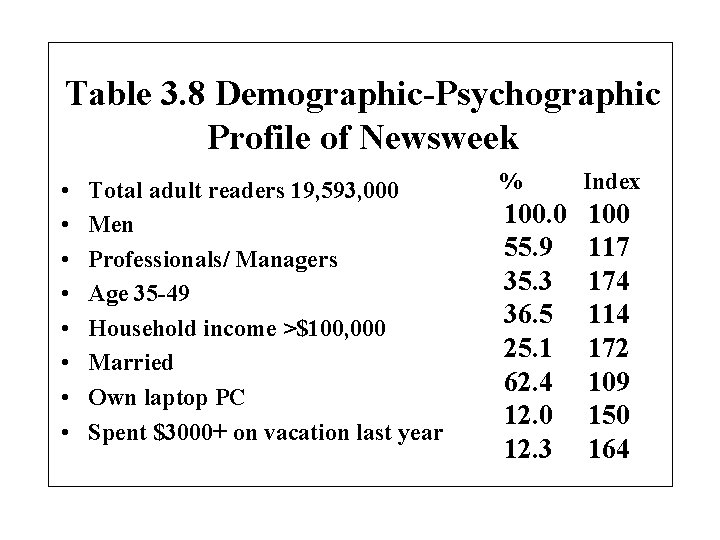 Table 3.8 Demographic-Psychographic Profile of Newsweek

| | % | Index |
|---|---|---|
| • Total adult readers 19,593,000 | 100.0 | 100 |
| • Men | 55.9 | 117 |
| • Professionals/ Managers | 35.3 | 174 |
| • Age 35-49 | 36.5 | 114 |
| • Household income >$100,000 | 25.1 | 172 |
| • Married | 62.4 | 109 |
| • Own laptop PC | 12.0 | 150 |
| • Spent $3000+ on vacation last year | 12.3 | 164 |